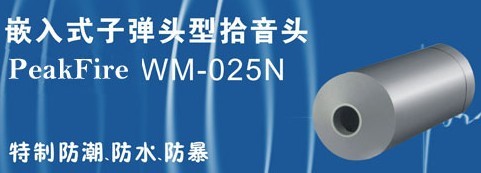 嵌入式子弹头型拾音头
PeakFire WM-025N

特制防潮、防水、防暴